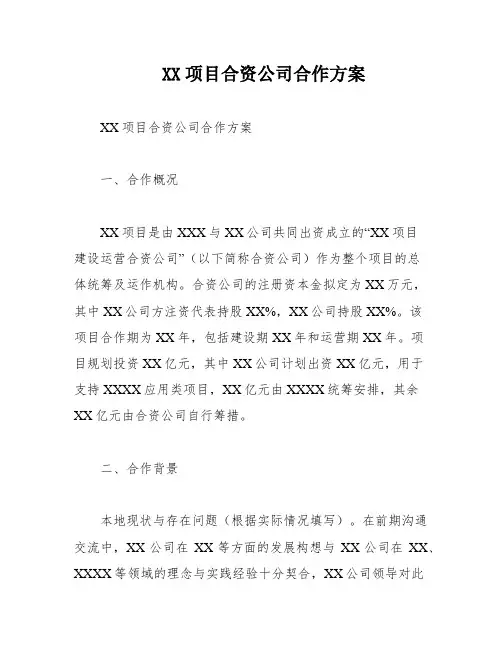 XX 项目合资公司合作方案

XX 项目合资公司合作方案

一、合作概况

XX 项目是由 XXX 与 XX 公司共同出资成立的“XX 项目建设运营合资公司”（以下简称合资公司）作为整个项目的总体统筹及运作机构。合资公司的注册资本金拟定为 XX 万元，其中 XX 公司方注资代表持股 XX%，XX 公司持股 XX%。该项目合作期为 XX 年，包括建设期 XX 年和运营期 XX 年。项目规划投资 XX 亿元，其中 XX 公司计划出资 XX 亿元，用于支持 XXXX 应用类项目，XX 亿元由 XXXX 统筹安排，其余 XX 亿元由合资公司自行筹措。

二、合作背景

本地现状与存在问题（根据实际情况填写）。在前期沟通交流中，XX 公司在 XX 等方面的发展构想与 XX 公司在 XX、XXXX 等领域的理念与实践经验十分契合，XX 公司领导对此